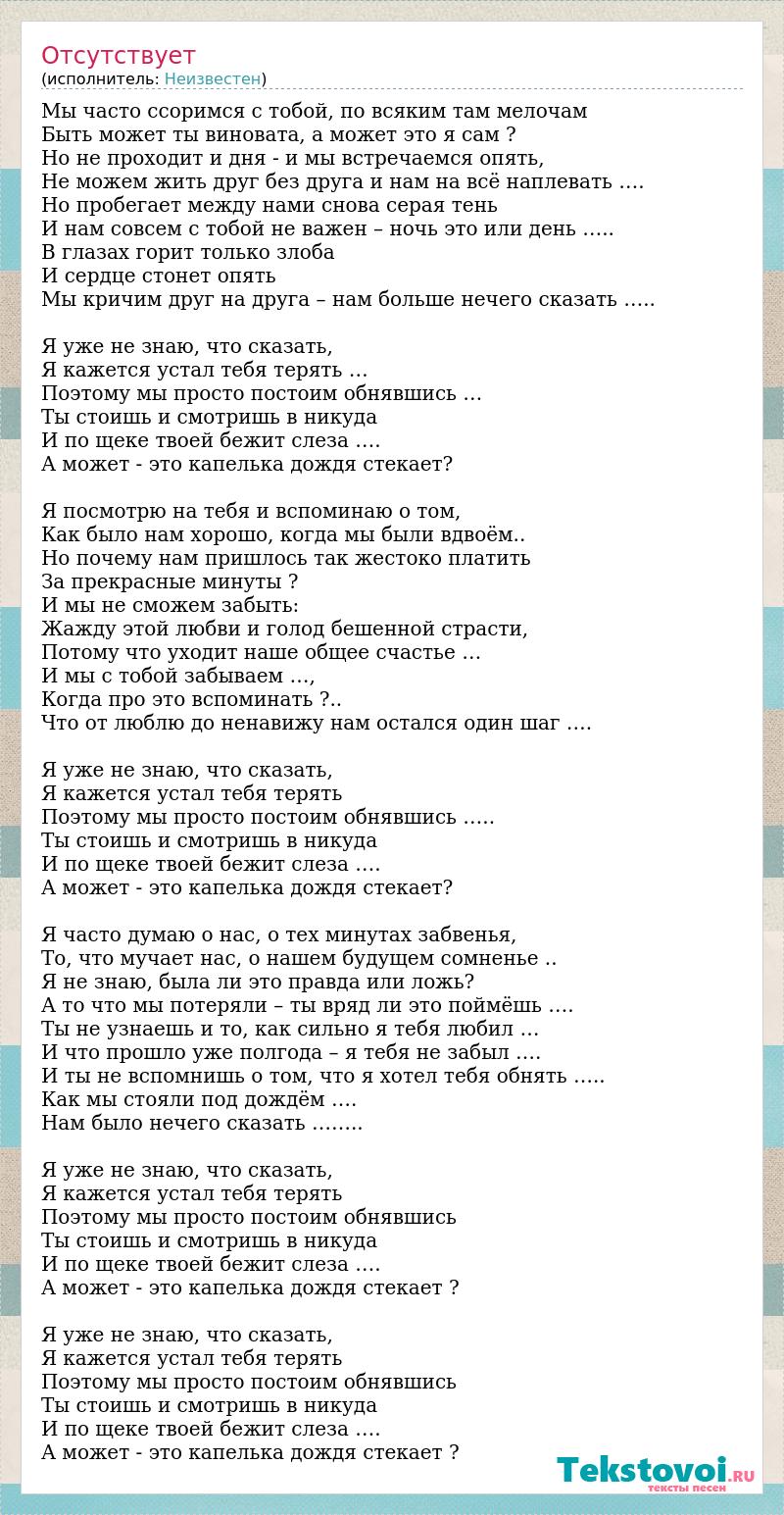 Отсутствует
(исполнитель: Неизвестен)

Мы часто ссоримся с тобой, по всяким там мелочам
Быть может ты виновата, а может это я сам ?
Но не проходит и дня - и мы встречаемся опять,
Не можем жить друг без друга и нам на всё наплевать ….
Но пробегает между нами снова серая тень
И нам совсем с тобой не важен – ночь это или день …..
В глазах горит только злоба
И сердце стонет опять
Мы кричим друг на друга – нам больше нечего сказать …..

Я уже не знаю, что сказать,
Я кажется устал тебя терять …
Поэтому мы просто постоим обнявшись …
Ты стоишь и смотришь в никуда
И по щеке твоей бежит слеза ….
А может - это капелька дождя стекает?

Я посмотрю на тебя и вспоминаю о том,
Как было нам хорошо, когда мы были вдвоём..
Но почему нам пришлось так жестоко платить
За прекрасные минуты ?
И мы не сможем забыть:
Жажду этой любви и голод бешенной страсти,
Потому что уходит наше общее счастье …
И мы с тобой забываем …,
Когда про это вспоминать ?..
Что от люблю до ненавижу нам остался один шаг ….

Я уже не знаю, что сказать,
Я кажется устал тебя терять
Поэтому мы просто постоим обнявшись …..
Ты стоишь и смотришь в никуда
И по щеке твоей бежит слеза ….
А может - это капелька дождя стекает?

Я часто думаю о нас, о тех минутах забвенья,
То, что мучает нас, о нашем будущем сомненье ..
Я не знаю, была ли это правда или ложь?
А то что мы потеряли – ты вряд ли это поймёшь ….
Ты не узнаешь и то, как сильно я тебя любил …
И что прошло уже полгода – я тебя не забыл ….
И ты не вспомнишь о том, что я хотел тебя обнять …..
Как мы стояли под дождём ….
Нам было нечего сказать ……..

Я уже не знаю, что сказать,
Я кажется устал тебя терять
Поэтому мы просто постоим обнявшись
Ты стоишь и смотришь в никуда
И по щеке твоей бежит слеза ….
А может - это капелька дождя стекает ?

Я уже не знаю, что сказать,
Я кажется устал тебя терять
Поэтому мы просто постоим обнявшись
Ты стоишь и смотришь в никуда
И по щеке твоей бежит слеза ….
А может - это капелька дождя стекает ?

Tekstovoi.RU
тексты песен